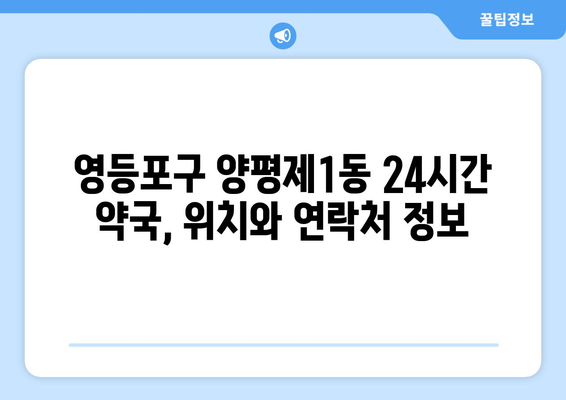 꿀팁정보

영등포구 양평제1동 24시간 약국, 위치와 연락처 정보